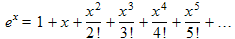 $e^x = 1 + x + \frac{x^2}{2!} + \frac{x^3}{3!} + \frac{x^4}{4!} + \frac{x^5}{5!} + \ldots$